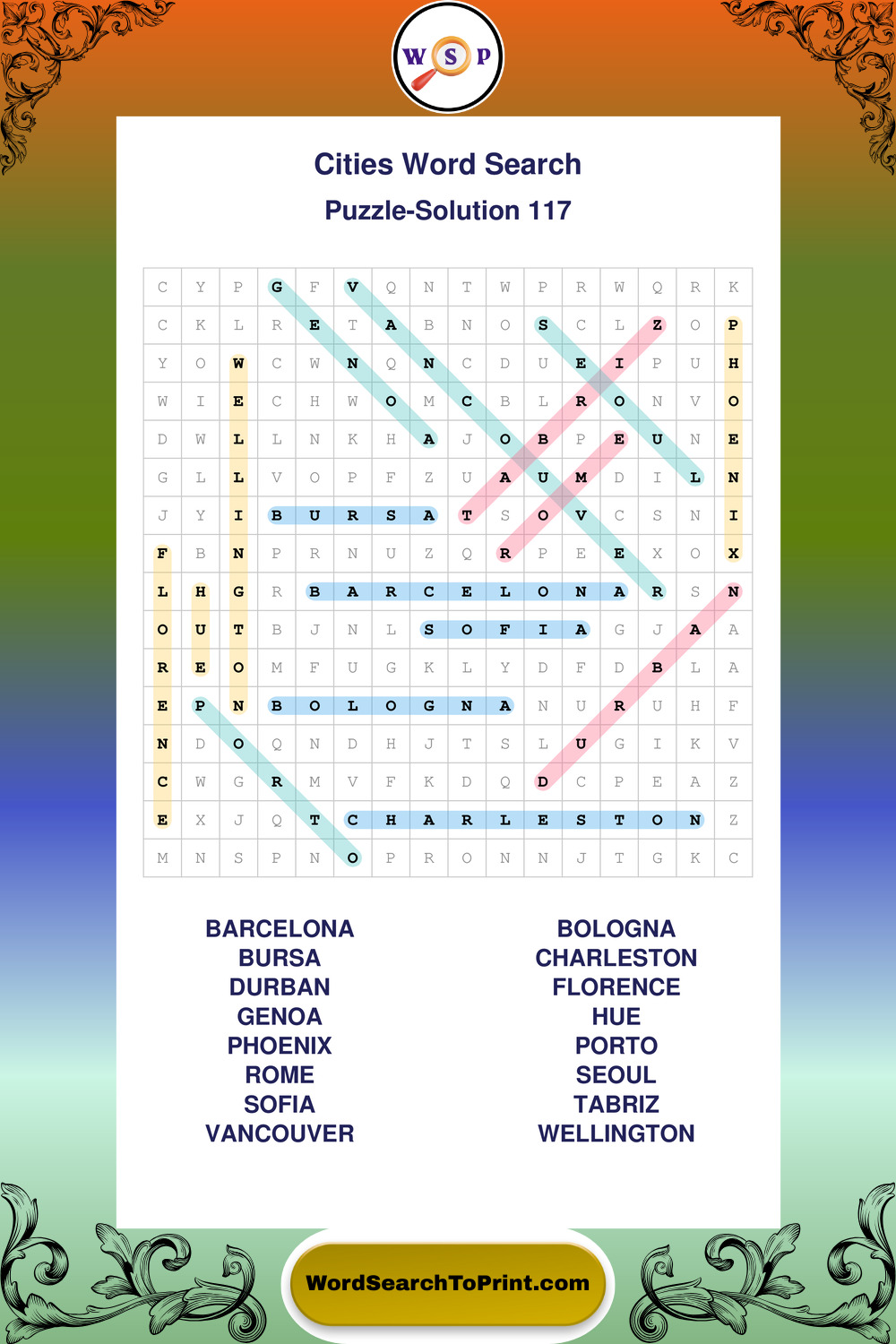 W S P

Cities Word Search

Puzzle-Solution 117

| C | Y | P | G | F | V | Q | N | T | W | P | R | W | Q | R | K |
|---|---|---|---|---|---|---|---|---|---|---|---|---|---|---|---|
| C | K | L | R | E | T | A | B | N | O | S | C | L | Z | O | P |
| Y | O | W | C | W | N | Q | N | C | D | U | E | I | P | U | H |
| W | I | E | C | H | W | O | M | C | B | L | R | O | N | V | O |
| D | W | L | L | N | K | H | A | J | O | B | P | E | U | N | E |
| G | L | L | V | O | P | F | Z | U | A | U | M | D | I | L | N |
| J | Y | I | B | U | R | S | A | T | S | O | V | C | S | N | I |
| F | B | N | P | R | N | U | Z | Q | R | P | E | E | X | O | X |
| L | H | G | R | B | A | R | C | E | L | O | N | A | R | S | N |
| O | U | T | B | J | N | L | S | O | F | I | A | G | J | A | A |
| R | E | O | M | F | U | G | K | L | Y | D | F | D | B | L | A |
| E | P | N | B | O | L | O | G | N | A | N | U | R | U | H | F |
| N | D | O | Q | N | D | H | J | T | S | L | U | G | I | K | V |
| C | W | G | R | M | V | F | K | D | Q | D | C | P | E | A | Z |
| E | X | J | Q | T | C | H | A | R | L | E | S | T | O | N | Z |
| M | N | S | P | N | O | P | R | O | N | N | J | T | G | K | C |

BARCELONA
BURSA
DURBAN
GENOA
PHOENIX
ROME
SOFIA
VANCOUVER

BOLOGNA
CHARLESTON
FLORENCE
HUE
PORTO
SEOUL
TABRIZ
WELLINGTON

WordSearchToPrint.com